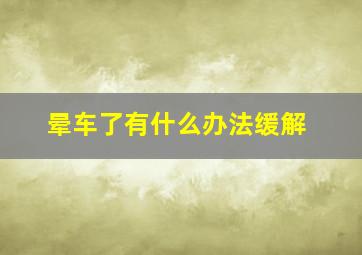 晕车了有什么办法缓解